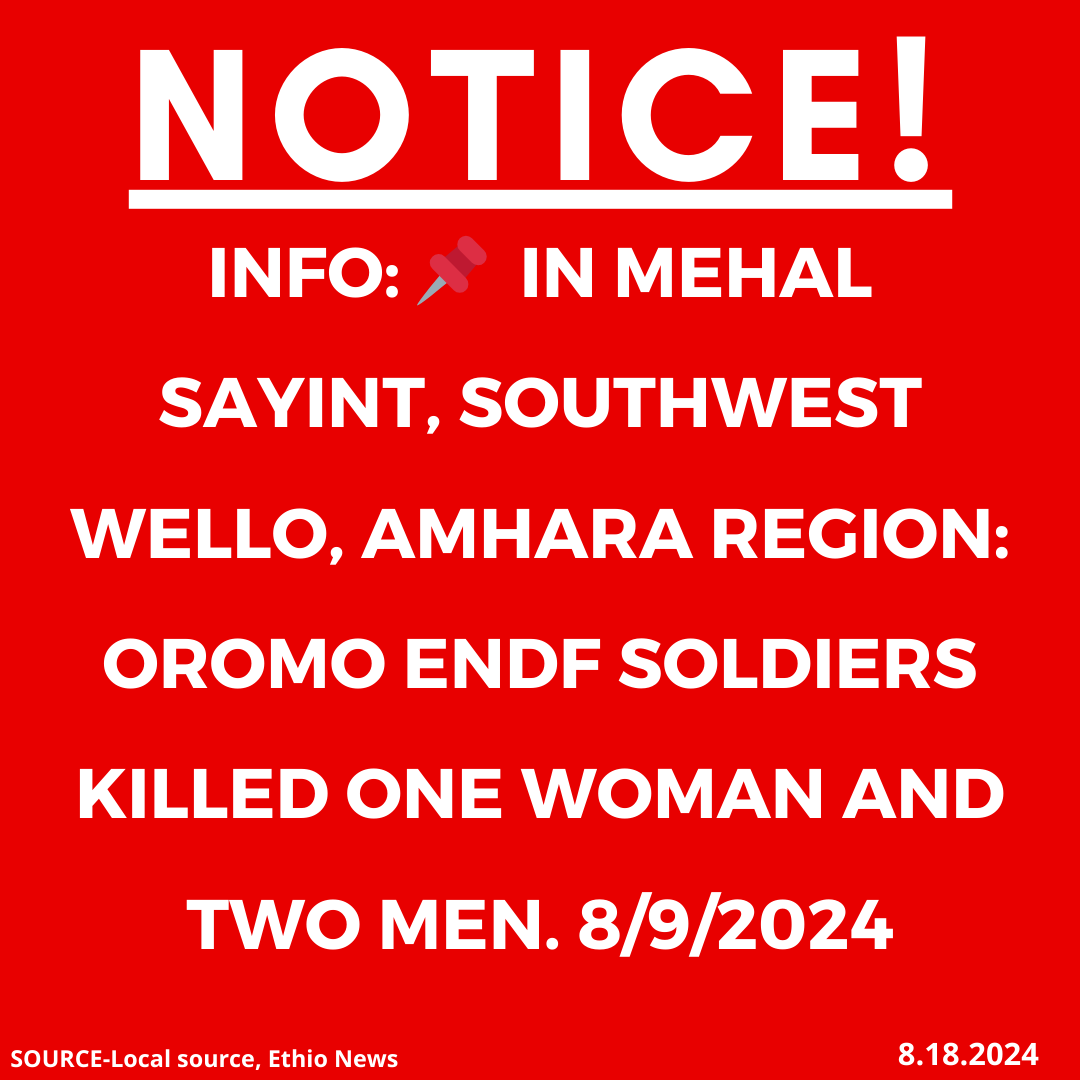 NOTICE!

INFO: 📌 IN MEHAL SAYINT, SOUTHWEST WELLO, AMHARA REGION: OROMO ENDF SOLDIERS KILLED ONE WOMAN AND TWO MEN. 8/9/2024

SOURCE-Local source, Ethio News

8.18.2024